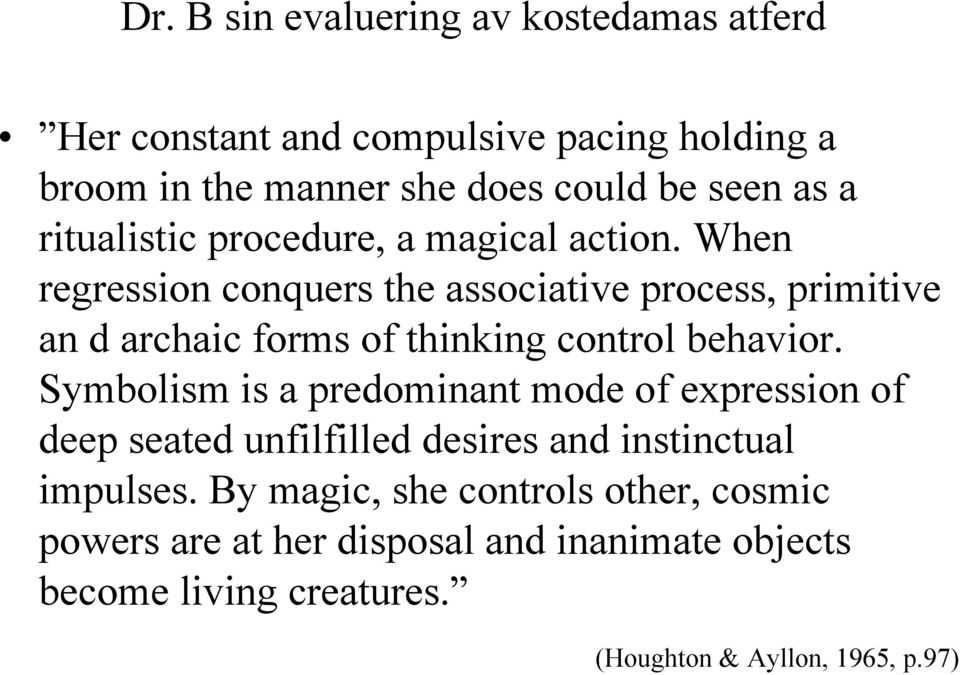 Dr. B sin evaluering av kostedamas atferd

• ”Her constant and compulsive pacing holding a broom in the manner she does could be seen as a ritualistic procedure, a magical action. When regression conquers the associative process, primitive an d archaic forms of thinking control behavior. Symbolism is a predominant mode of expression of deep seated unfilfilled desires and instinctual impulses. By magic, she controls other, cosmic powers are at her disposal and inanimate objects become living creatures.”

(Houghton & Ayllon, 1965, p.97)